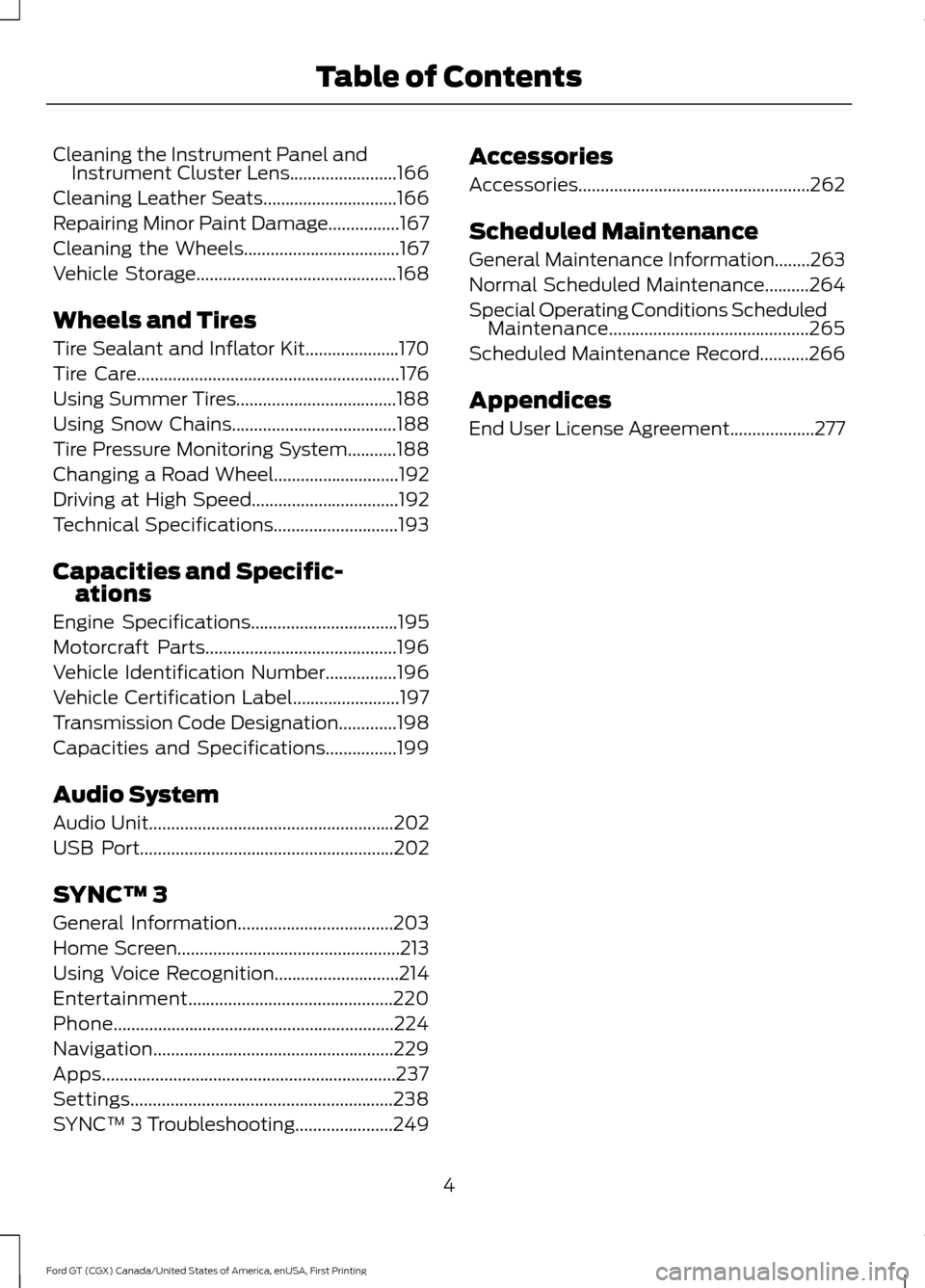 Table of Contents

Cleaning the Instrument Panel and Instrument Cluster Lens........................166
Cleaning Leather Seats..............................166
Repairing Minor Paint Damage................167
Cleaning the Wheels...................................167
Vehicle Storage.............................................168

Wheels and Tires

Tire Sealant and Inflator Kit.....................170
Tire Care...........................................................176
Using Summer Tires....................................188
Using Snow Chains.....................................188
Tire Pressure Monitoring System...........188
Changing a Road Wheel............................192
Driving at High Speed.................................192
Technical Specifications............................193

Capacities and Specifications

Engine Specifications.................................195
Motorcraft Parts...........................................196
Vehicle Identification Number................196
Vehicle Certification Label........................197
Transmission Code Designation.............198
Capacities and Specifications................199

Audio System

Audio Unit.......................................................202
USB Port.........................................................202

SYNC™ 3

General Information...................................203
Home Screen..................................................213
Using Voice Recognition............................214
Entertainment..............................................220
Phone...............................................................224
Navigation......................................................229
Apps..................................................................237
Settings...........................................................238
SYNC™ 3 Troubleshooting......................249

Accessories

Accessories....................................................262

Scheduled Maintenance

General Maintenance Information........263
Normal Scheduled Maintenance..........264
Special Operating Conditions Scheduled Maintenance.............................................265
Scheduled Maintenance Record...........266

Appendices

End User License Agreement...................277

4

Ford GT (CGX) Canada/United States of America, enUSA, First Printing

carmanualsonline.info